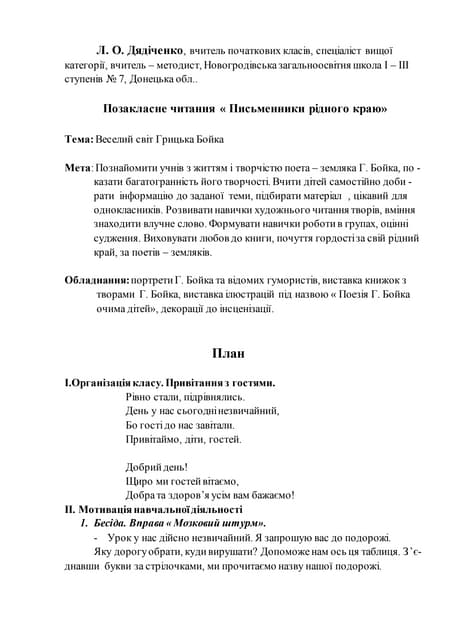 Л. О. Дядіченко, вчитель початкових класів, спеціаліст вищої категорії, вчитель – методист, Новогродівська загальноосвітня школа І – ІІІ ступенів № 7, Донецька обл..

Позакласне читання « Письменники рідного краю»

Тема: Веселий світ Грицька Бойка

Мета: Познайомити учнів з життям і творчістю поета – земляка Г. Бойка, показати багатогранність його творчості. Вчити дітей самостійно добирати інформацію до заданої теми, підбирати матеріал , цікавий для однокласників. Розвивати навички художнього читання творів, вміння знаходити влучне слово. Формувати навички роботи в групах, оцінні судження. Виховувати любов до книги, почуття гордості за свій рідний край, за поетів – земляків.

Обладнання: портрети Г. Бойка та відомих гумористів, виставка книжок з творами Г. Бойка, виставка ілюстрацій під назвою « Поезія Г. Бойка очима дітей», декорації до інсценізації.

План

І.Організація класу. Привітання з гостями.
Рівно стали, підрівнялись.
День у нас сьогодні незвичайний,
Бо гості до нас завітали.
Привітаймо, діти, гостей.

Добрий день!
Щиро ми гостей вітаємо,
Добра та здоров'я усім вам бажаємо!

ІІ. Мотивація навчальної діяльності
1. Бесіда. Вправа « Мозковий штурм».
- Урок у нас дійсно незвичайний. Я запрошую вас до подорожі.
Яку дорогу обрати, куди вирушати? Допоможе нам ось ця таблиця. З'єднавши букви за стрілочками, ми прочитаємо назву нашої подорожі.